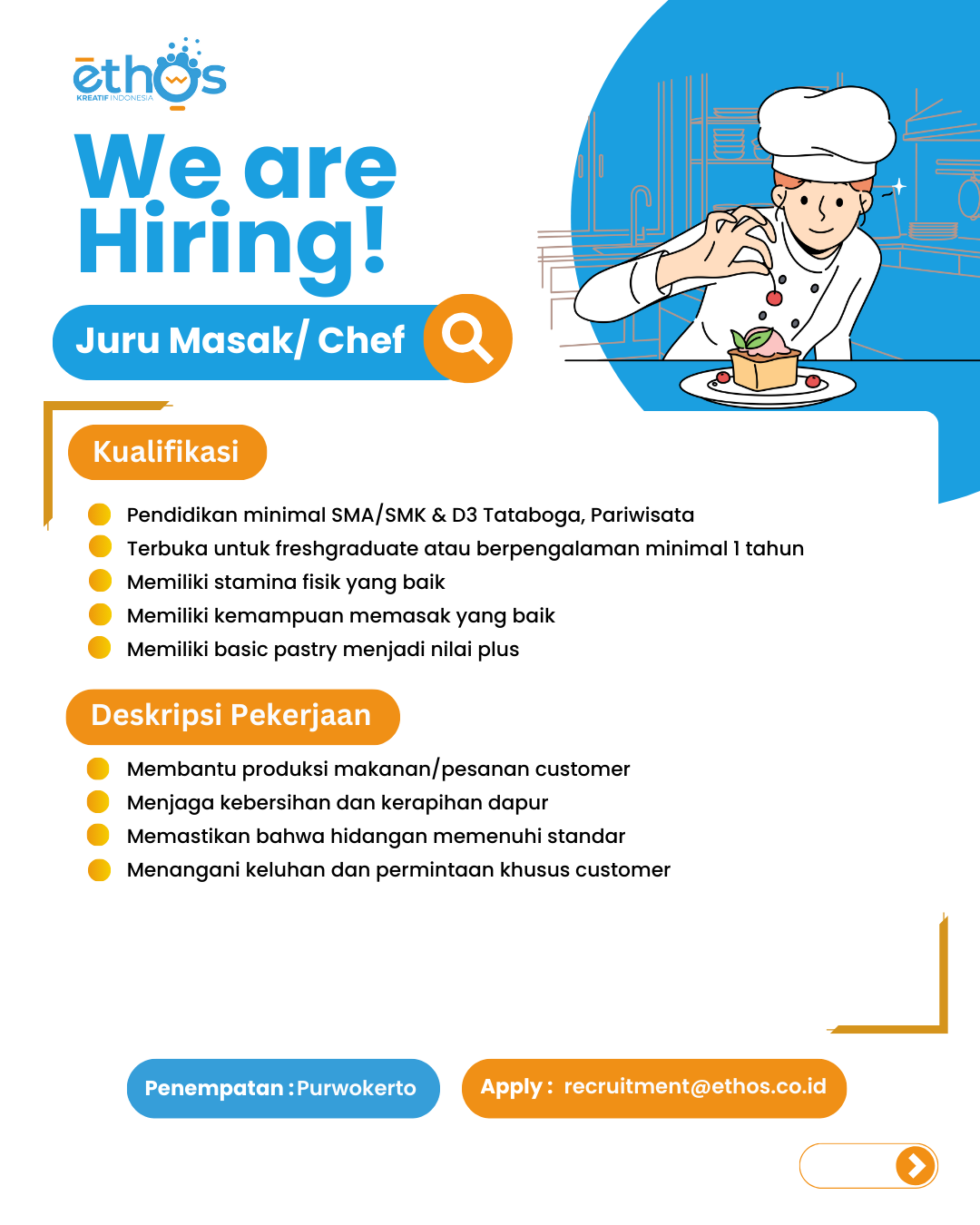 ethos
KREATIF INDONESIA

We are Hiring!

Juru Masak/ Chef

Kualifikasi

Pendidikan minimal SMA/SMK & D3 Tataboga, Pariwisata
Terbuka untuk freshgraduate atau berpengalaman minimal 1 tahun
Memiliki stamina fisik yang baik
Memiliki kemampuan memasak yang baik
Memiliki basic pastry menjadi nilai plus

Deskripsi Pekerjaan

Membantu produksi makanan/pesanan customer
Menjaga kebersihan dan kerapihan dapur
Memastikan bahwa hidangan memenuhi standar
Menangani keluhan dan permintaan khusus customer

Penempatan : Purwokerto

Apply : recruitment@ethos.co.id